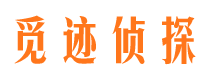 觅迹侦探